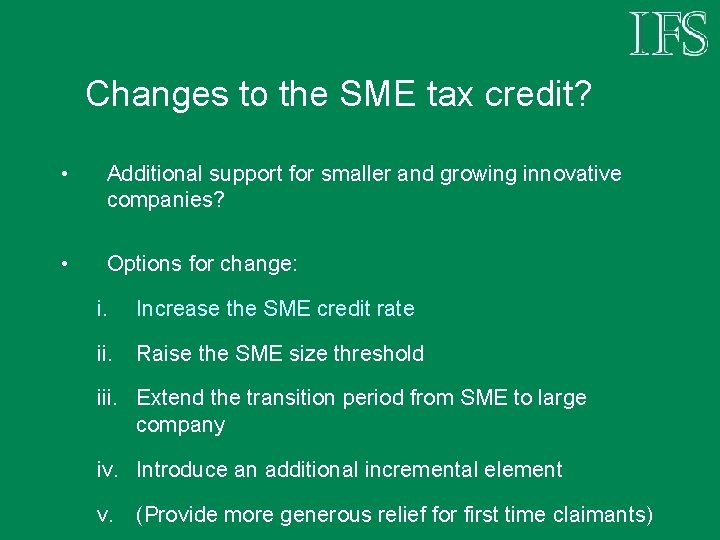 IFS

Changes to the SME tax credit?

• Additional support for smaller and growing innovative companies?

• Options for change:

i. Increase the SME credit rate

ii. Raise the SME size threshold

iii. Extend the transition period from SME to large company

iv. Introduce an additional incremental element

v. (Provide more generous relief for first time claimants)